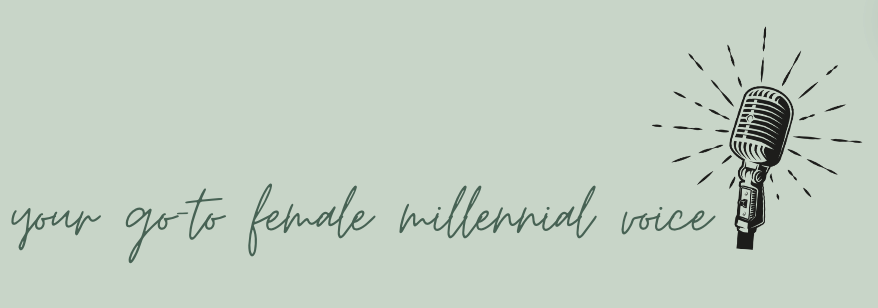 your go-to female millennial voice